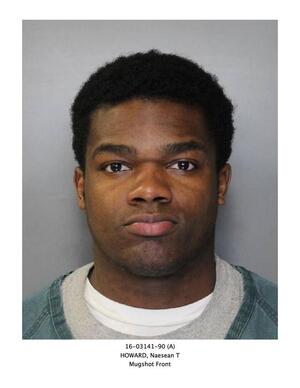 16-03141-90 (A)
HOWARD, Naesean T
Mugshot Front